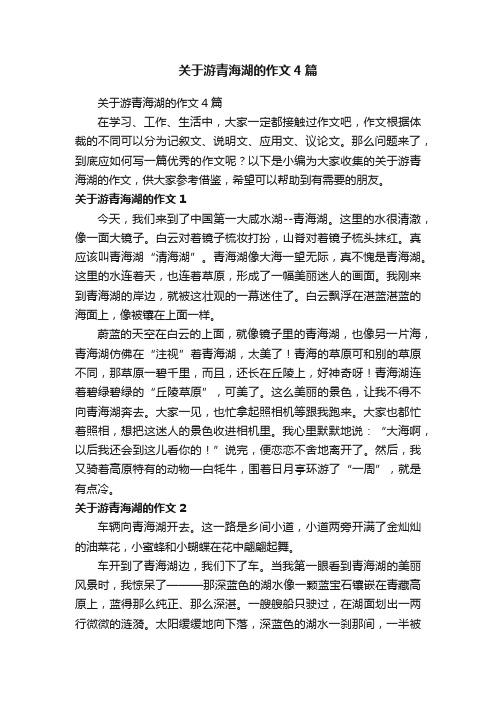 关于游青海湖的作文4篇

关于游青海湖的作文4篇

在学习、工作、生活中，大家一定都接触过作文吧，作文根据体裁的不同可以分为记叙文、说明文、应用文、议论文。那么问题来了，到底应如何写一篇优秀的作文呢？以下是小编为大家收集的关于游青海湖的作文，供大家参考借鉴，希望可以帮助到有需要的朋友。

关于游青海湖的作文1

今天，我们来到了中国第一大咸水湖--青海湖。这里的水很清澈，像一面大镜子。白云对着镜子梳妆打扮，山脊对着镜子梳头抹红。真应该叫青海湖“清海湖”。青海湖像大海一望无际，真不愧是青海湖。这里的水连着天，也连着草原，形成了一幅美丽迷人的画面。我刚来到青海湖的岸边，就被这壮观的一幕迷住了。白云飘浮在湛蓝湛蓝的海面上，像被镶在上面一样。

蔚蓝的天空在白云的上面，就像镜子里的青海湖，也像另一片海，青海湖仿佛在“注视”着青海湖，太美了！青海的草原可和别的草原不同，那草原一碧千里，而且，还长在丘陵上，好神奇呀！青海湖连着碧绿碧绿的“丘陵草原”，可美了。这么美丽的景色，让我不得不向青海湖奔去。大家一见，也忙拿起照相机等跟我跑来。大家也都忙着照相，想把这迷人的景色收进相机里。我心里默默地说：“大海啊，以后我还会到这儿看你的！”说完，便恋恋不舍地离开了。然后，我又骑着高原特有的动物—白牦牛，围着日月亭环游了“一周”，就是有点冷。

关于游青海湖的作文2

车辆向青海湖开去。这一路是乡间小道，小道两旁开满了金灿灿的油菜花，小蜜蜂和小蝴蝶在花中翩翩起舞。

车开到了青海湖边，我们下了车。当我第一眼看到青海湖的美丽风景时，我惊呆了———那深蓝色的湖水像一颗蓝宝石镶嵌在青藏高原上，蓝得那么纯正、那么深湛。一艘艘船只驶过，在湖面划出一两行微微的涟漪。太阳缓缓地向下落，深蓝色的湖水一刹那间，一半被